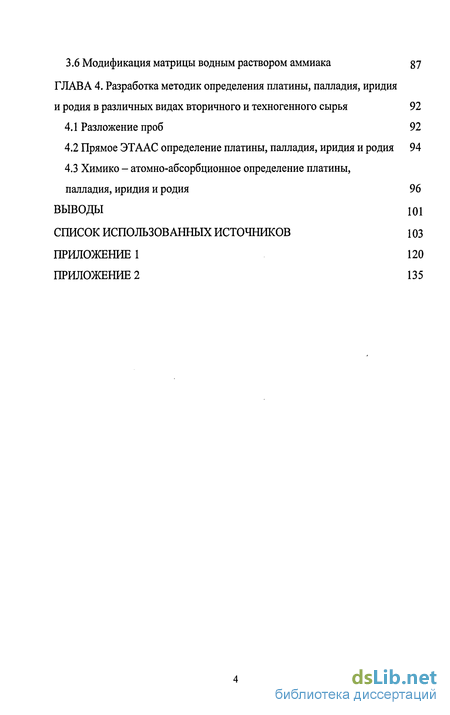 3.6 Модификация матрицы водным раствором аммиака 87

ГЛАВА 4. Разработка методик определения платины, палладия, иридия и родия в различных видах вторичного и техногенного сырья 92

4.1 Разложение проб 92

4.2 Прямое ЭТААС определение платины, палладия, иридия и родия 94

4.3 Химико – атомно-абсорбционное определение платины, палладия, иридия и родия 96

ВЫВОДЫ 101

СПИСОК ИСПОЛЬЗОВАННЫХ ИСТОЧНИКОВ 103

ПРИЛОЖЕНИЕ 1 120

ПРИЛОЖЕНИЕ 2 135

4

dsLib.net
библиотека диссертаций